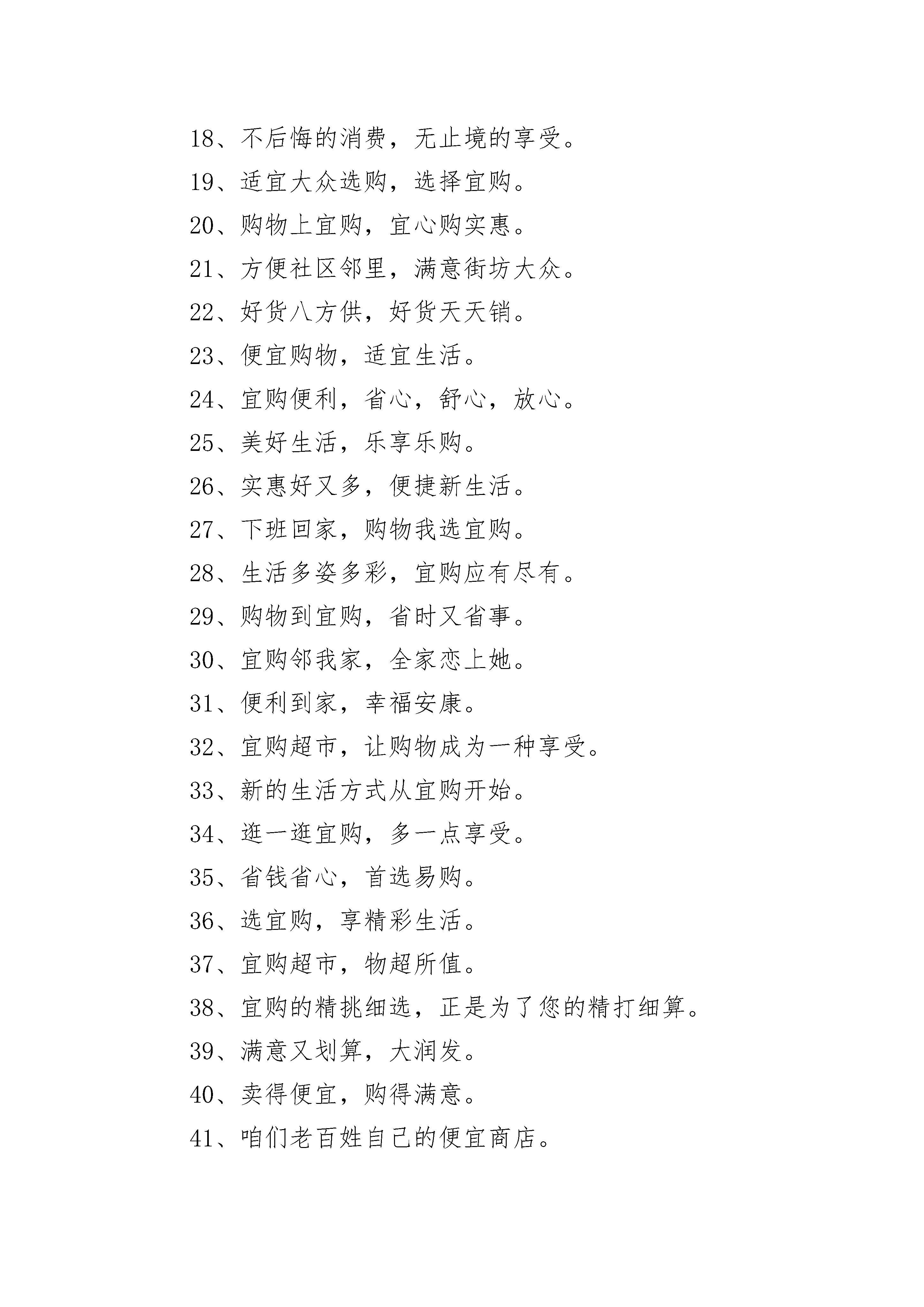 18、不后悔的消费，无止境的享受。

19、适宜大众选购，选择宜购。

20、购物上宜购，宜心购实惠。

21、方便社区邻里，满意街坊大众。

22、好货八方供，好货天天销。

23、便宜购物，适宜生活。

24、宜购便利，省心，舒心，放心。

25、美好生活，乐享乐购。

26、实惠好又多，便捷新生活。

27、下班回家，购物我选宜购。

28、生活多姿多彩，宜购应有尽有。

29、购物到宜购，省时又省事。

30、宜购邻我家，全家恋上她。

31、便利到家，幸福安康。

32、宜购超市，让购物成为一种享受。

33、新的生活方式从宜购开始。

34、逛一逛宜购，多一点享受。

35、省钱省心，首选易购。

36、选宜购，享精彩生活。

37、宜购超市，物超所值。

38、宜购的精挑细选，正是为了您的精打细算。

39、满意又划算，大润发。

40、卖得便宜，购得满意。

41、咱们老百姓自己的便宜商店。